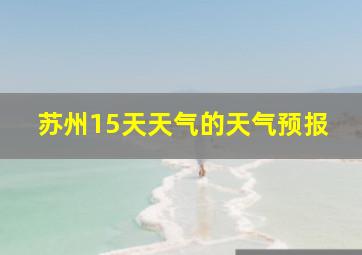 苏州15天天气的天气预报